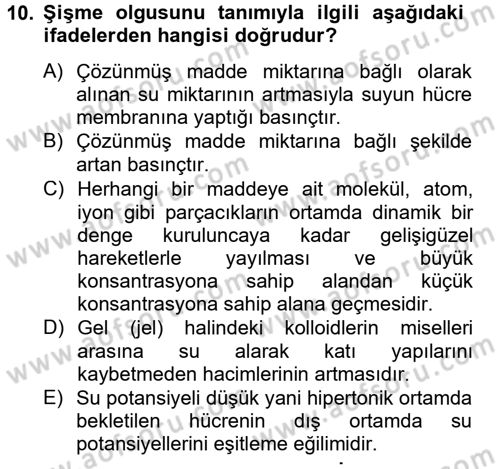 10. Şişme olgusunu tanımıyla ilgili aşağıdaki ifadelerden hangisi doğrudur?

A) Çözünmüş madde miktarına bağlı olarak alınan su miktarının artmasıyla suyun hücre membranına yaptığı basınçtır.

B) Çözünmüş madde miktarına bağlı şekilde artan basınçtır.

C) Herhangi bir maddeye ait molekül, atom, iyon gibi parçacıkların ortamda dinamik bir denge kuruluncaya kadar gelişigüzel hareketlerle yayılması ve büyük konsantrasyona sahip alandan küçük konsantrasyona sahip alana geçmesidir.

D) Gel (jel) halindeki kolloidlerin miselleri arasına su alarak katı yapılarını kaybetmeden hacimlerinin artmasıdır.

E) Su potansiyeli düşük yani hipertonik ortamda bekletilen hücrenin dış ortamda su potansiyellerini eşitleme eğilimidir.

www.aofsoru.com